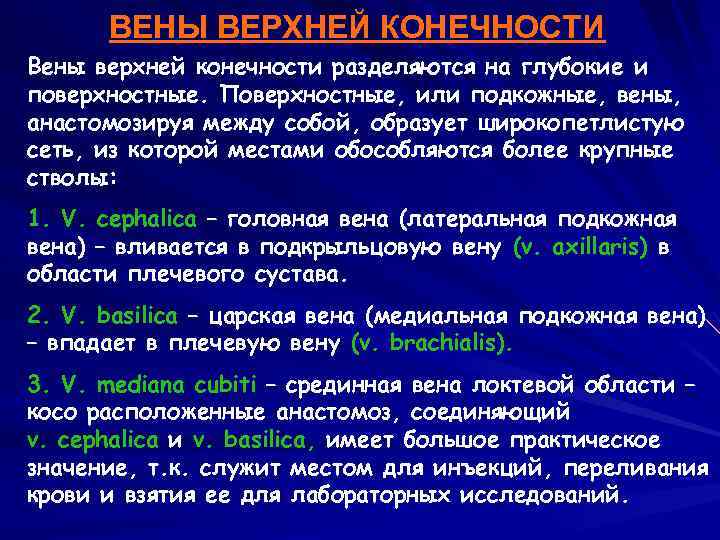 ВЕНЫ ВЕРХНЕЙ КОНЕЧНОСТИ

Вены верхней конечности разделяются на глубокие и поверхностные. Поверхностные, или подкожные, вены, анастомозируя между собой, образует широкопетлистую сеть, из которой местами обособляются более крупные стволы:

1. V. cephalica – головная вена (латеральная подкожная вена) – вливается в подкрыльцовую вену (v. axillaris) в области плечевого сустава.

2. V. basilica – царская вена (медиальная подкожная вена) – впадает в плечевую вену (v. brachialis).

3. V. mediana cubiti – срединная вена локтевой области – косо расположенные анастомоз, соединяющий v. cephalica и v. basilica, имеет большое практическое значение, т.к. служит местом для инъекций, переливания крови и взятия ее для лабораторных исследований.